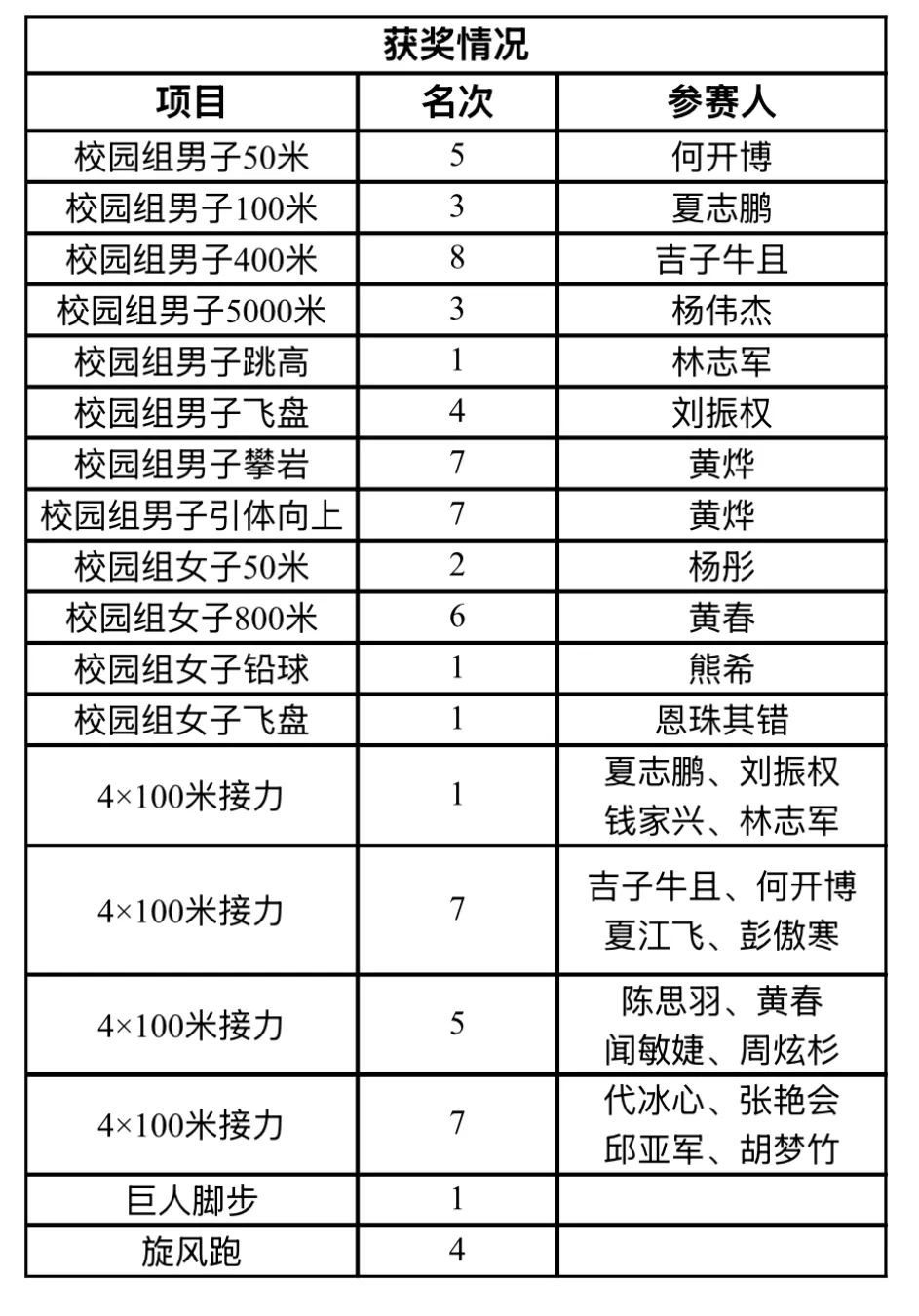 获奖情况

| 项目 | 名次 | 参赛人 |
|---|---|---|
| 校园组男子50米 | 5 | 何开博 |
| 校园组男子100米 | 3 | 夏志鹏 |
| 校园组男子400米 | 8 | 吉子牛且 |
| 校园组男子5000米 | 3 | 杨伟杰 |
| 校园组男子跳高 | 1 | 林志军 |
| 校园组男子飞盘 | 4 | 刘振权 |
| 校园组男子攀岩 | 7 | 黄烨 |
| 校园组男子引体向上 | 7 | 黄烨 |
| 校园组女子50米 | 2 | 杨彤 |
| 校园组女子800米 | 6 | 黄春 |
| 校园组女子铅球 | 1 | 熊希 |
| 校园组女子飞盘 | 1 | 恩珠其错 |
| 4×100米接力 | 1 | 夏志鹏、刘振权 钱家兴、林志军 |
| 4×100米接力 | 7 | 吉子牛且、何开博 夏江飞、彭傲寒 |
| 4×100米接力 | 5 | 陈思羽、黄春 闻敏婕、周炫杉 |
| 4×100米接力 | 7 | 代冰心、张艳会 邱亚军、胡梦竹 |
| 巨人脚步 | 1 | |
| 旋风跑 | 4 | |